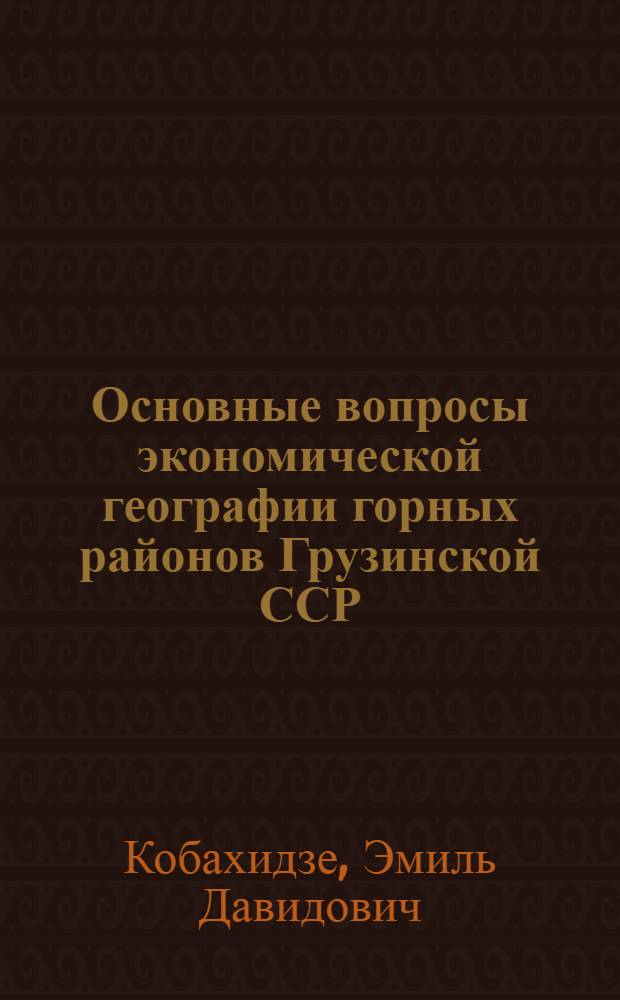 Основные вопросы экономической географии горных районов Грузинской ССР

Кобахидзе, Эмиль Давидович